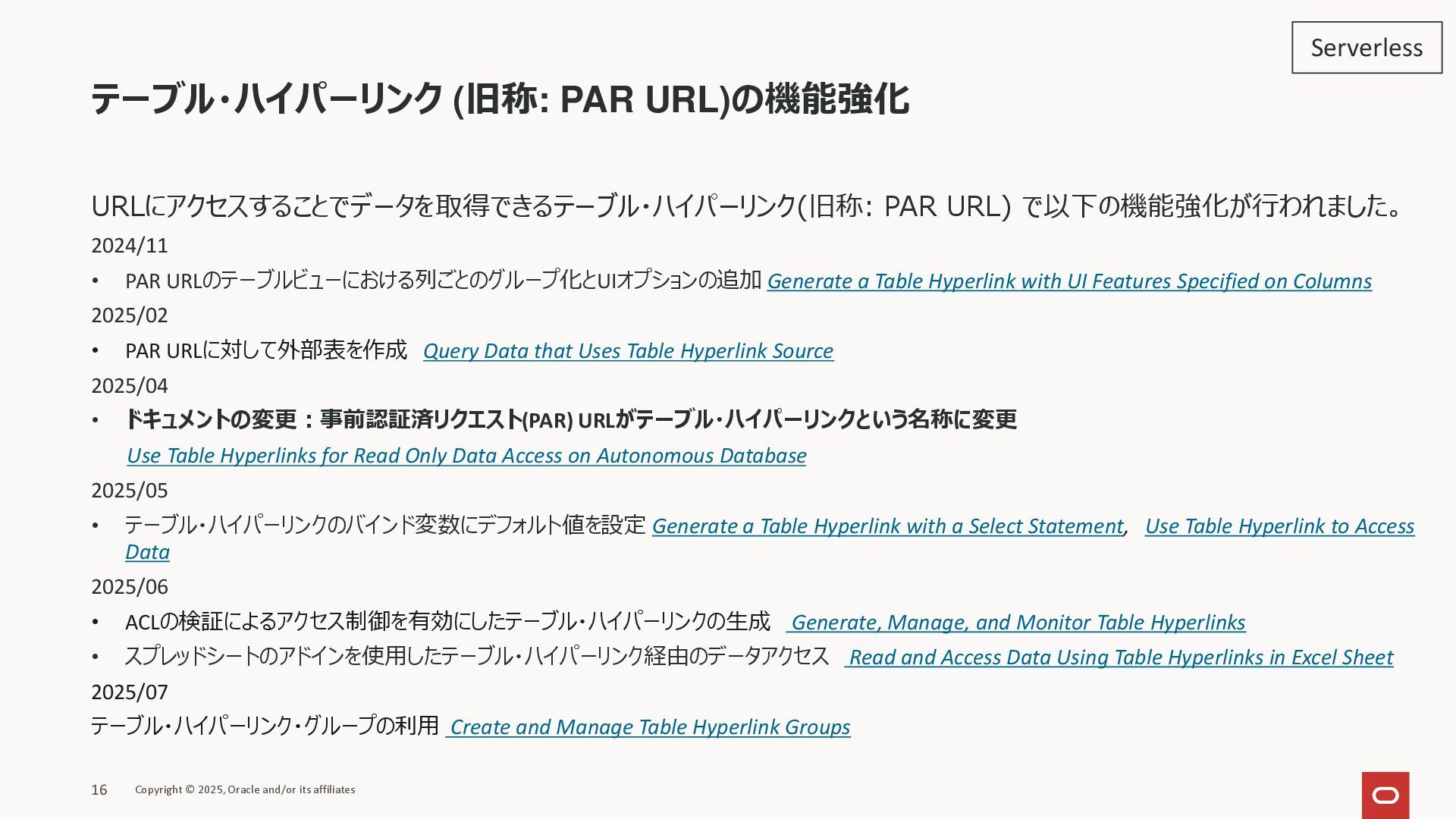 Serverless

テーブル・ハイパーリンク (旧称: PAR URL)の機能強化

URLにアクセスすることでデータを取得できるテーブル・ハイパーリンク(旧称: PAR URL) で以下の機能強化が行われました。

2024/11

• PAR URLのテーブルビューにおける列ごとのグループ化とUIオプションの追加 Generate a Table Hyperlink with UI Features Specified on Columns

2025/02

• PAR URLに対して外部表を作成 Query Data that Uses Table Hyperlink Source

2025/04

• ドキュメントの変更：事前認証済リクエスト(PAR) URLがテーブル・ハイパーリンクという名称に変更 Use Table Hyperlinks for Read Only Data Access on Autonomous Database

2025/05

• テーブル・ハイパーリンクのバインド変数にデフォルト値を設定 Generate a Table Hyperlink with a Select Statement, Use Table Hyperlink to Access Data

2025/06

• ACLの検証によるアクセス制御を有効にしたテーブル・ハイパーリンクの生成 Generate, Manage, and Monitor Table Hyperlinks

• スプレッドシートのアドインを使用したテーブル・ハイパーリンク経由のデータアクセス Read and Access Data Using Table Hyperlinks in Excel Sheet

2025/07

テーブル・ハイパーリンク・グループの利用 Create and Manage Table Hyperlink Groups

16 Copyright © 2025, Oracle and/or its affiliates